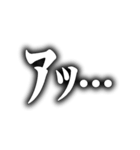 アッ…